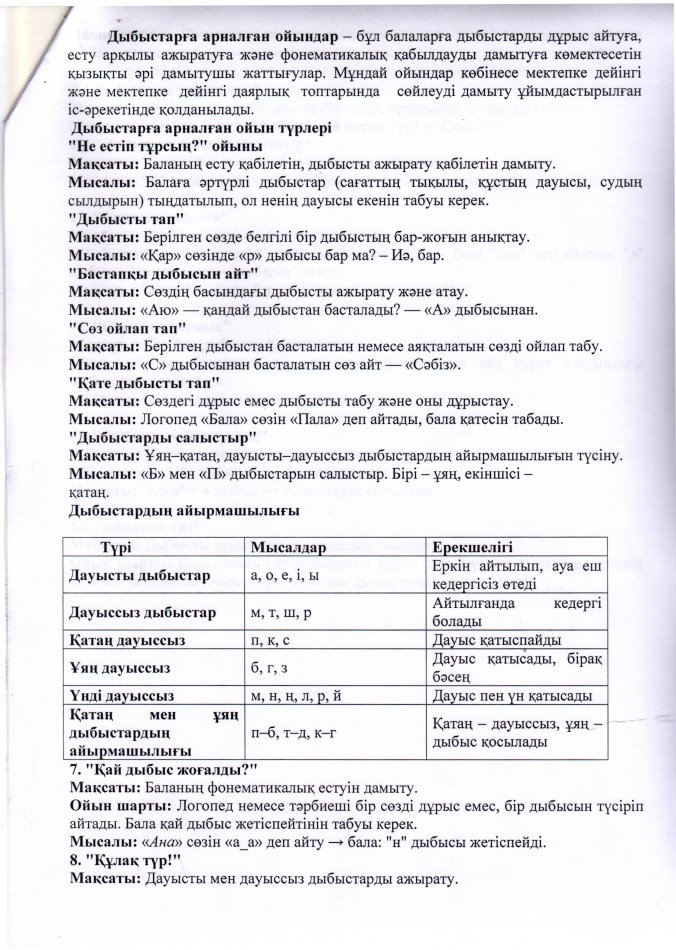 Дыбыстарға арналған ойындар – бұл балаларға дыбыстарды дұрыс айтуға, есту арқылы ажыратуға және фонематикалық қабылдауды дамытуға көмектесетін қызықты әрі дамытушы жаттығулар. Мұндай ойындар көбінесе мектепке дейінгі және мектепке дейінгі даярлық топтарында сөйлеуді дамыту ұйымдастырылған іс-әрекетінде қолданылады.

Дыбыстарға арналған ойын түрлері

"Не естіп тұрсың?" ойыны

Мақсаты: Баланың есту қабілетін, дыбысты ажырату қабілетін дамыту.

Мысалы: Балаға әртүрлі дыбыстар (сағаттың тықылы, құстың дауысы, судың сылдырын) тыңдатылып, ол ненің дауысы екенін табуы керек.

"Дыбысты тап"

Мақсаты: Берілген сөзде белгілі бір дыбыстың бар-жоғын анықтау.

Мысалы: «Қар» сөзінде «р» дыбысы бар ма? – Иә, бар.

"Бастапқы дыбысын айт"

Мақсаты: Сөздің басындағы дыбысты ажырату және атау.

Мысалы: «Аю» — қандай дыбыстан басталады? — «А» дыбысынан.

"Сөз ойлап тап"

Мақсаты: Берілген дыбыстан басталатын немесе аяқталатын сөзді ойлап табу.

Мысалы: «С» дыбысынан басталатын сөз айт — «Сәбіз».

"Қате дыбысты тап"

Мақсаты: Сөздегі дұрыс емес дыбысты табу және оны дұрыстау.

Мысалы: Логопед «Бала» сөзін «Пала» деп айтады, бала қатесін табады.

"Дыбыстарды салыстыр"

Мақсаты: Ұяң–қатаң, дауысты–дауыссыз дыбыстардың айырмашылығын түсіну.

Мысалы: «Б» мен «П» дыбыстарын салыстыр. Бірі – ұяң, екіншісі – қатаң.

Дыбыстардың айырмашылығы

| Түрі | Мысалдар | Ерекшелігі |
|---|---|---|
| Дауысты дыбыстар | а, о, е, і, ы | Еркін айтылып, ауа еш кедергісіз өтеді |
| Дауыссыз дыбыстар | м, т, ш, р | Айтылғанда кедергі болады |
| Қатаң дауыссыз | п, к, с | Дауыс қатыспайды |
| Ұяң дауыссыз | б, г, з | Дауыс қатысады, бірақ бәсең |
| Үнді дауыссыз | м, н, ң, л, р, й | Дауыс пен үн қатысады |
| Қатаң мен ұяң дыбыстардың айырмашылығы | п–б, т–д, к–г | Қатаң – дауыссыз, ұяң – дыбыс қосылады |

7. "Қай дыбыс жоғалды?"

Мақсаты: Баланың фонематикалық естуін дамыту.

Ойын шарты: Логопед немесе тәрбиеші бір сөзді дұрыс емес, бір дыбысын түсіріп айтады. Бала қай дыбыс жетіспейтінін табуы керек.

Мысалы: «Ана» сөзін «а_а» деп айту → бала: "н" дыбысы жетіспейді.

8. "Құлақ түр!"

Мақсаты: Дауысты мен дауыссыз дыбыстарды ажырату.